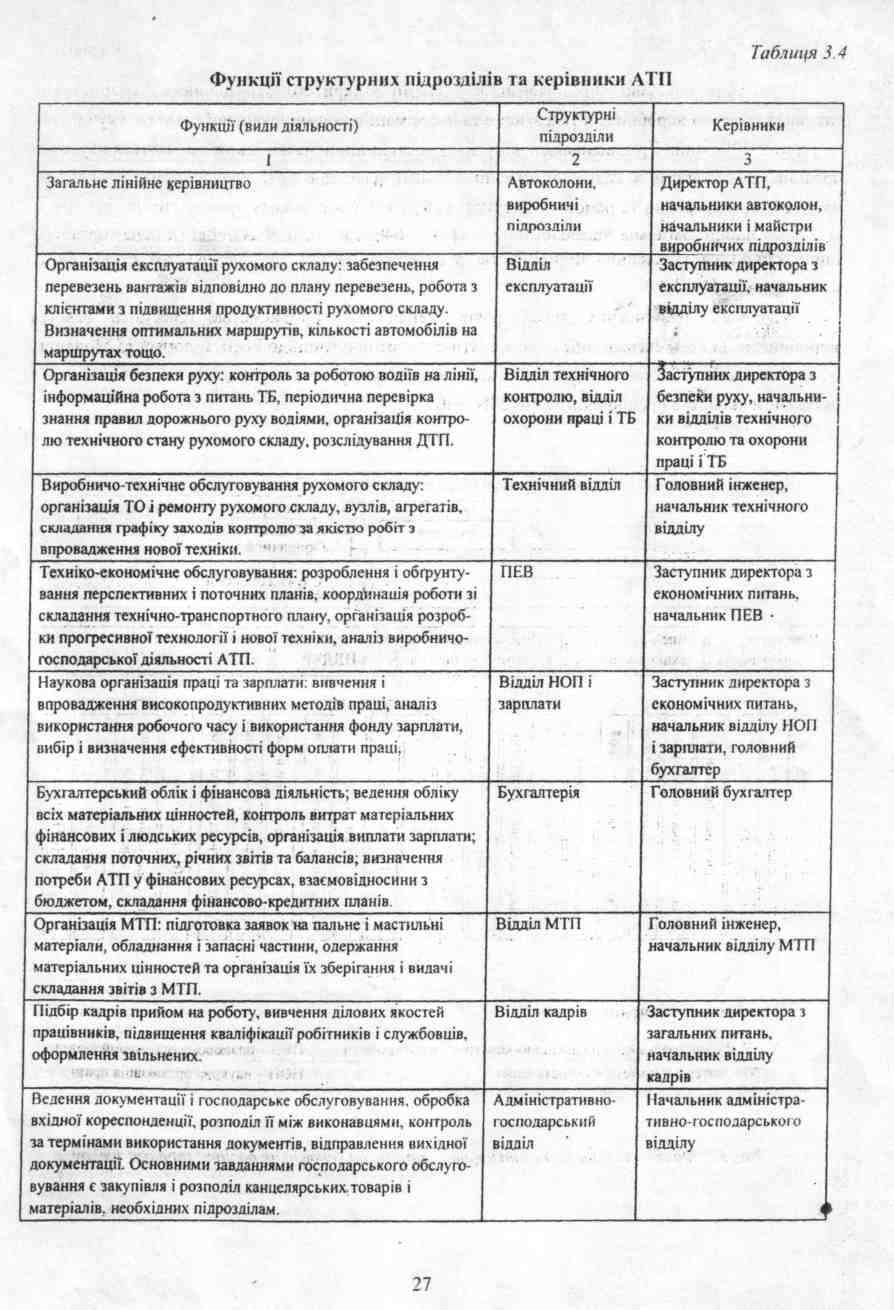 Таблиця 3.4

Функції структурних підрозділів та керівники АТП

| Функції (види діяльності) | Структурні підрозділи | Керівники |
|---|---|---|
| 1 | 2 | 3 |
| Загальне лінійне керівництво | Автоколони, виробничі підрозділи | Директор АТП, начальники автоколон, начальники і майстри виробничих підрозділів |
| Організація експлуатації рухомого складу: забезпечення перевезень вантажів відповідно до плану перевезень, робота з клієнтами з підвищення продуктивності рухомого складу. Визначення оптимальних маршрутів, кількості автомобілів на маршрутах тощо. | Відділ експлуатації | Заступник директора з експлуатації, начальник відділу експлуатації |
| Організація безпеки руху: контроль за роботою водіїв на лінії, інформаційна робота з питань ТБ, періодична перевірка знання правил дорожнього руху водіями, організація контролю технічного стану рухомого складу, розслідування ДТП. | Відділ технічного контролю, відділ охорони праці і ТБ | Заступник директора з безпеки руху, начальники відділів технічного контролю та охорони праці і ТБ |
| Виробничо-технічне обслуговування рухомого складу: організація ТО і ремонту рухомого складу, вузлів, агрегатів, складання графіку заходів контролю за якістю робіт з впровадження нової техніки. | Технічний відділ | Головний інженер, начальник технічного відділу |
| Техніко-економічне обслуговування: розроблення і обгрунтування перспективних і поточних планів, координація роботи зі складання технічно-транспортного плану, організація розробки прогресивної технології і нової техніки, аналіз виробничо-господарської діяльності АТП. | ПЕВ | Заступник директора з економічних питань, начальник ПЕВ |
| Наукова організація праці та зарплати: вивчення і впровадження високопродуктивних методів праці, аналіз використання робочого часу і використання фонду зарплати, вибір і визначення ефективності форм оплати праці. | Відділ НОП і зарплати | Заступник директора з економічних питань, начальник відділу НОП і зарплати, головний бухгалтер |
| Бухгалтерський облік і фінансова діяльність; ведення обліку всіх матеріальних цінностей, контроль витрат матеріальних фінансових і людських ресурсів, організація виплати зарплати; складання поточних, річних звітів та балансів; визначення потреби АТП у фінансових ресурсах, взаємовідносини з бюджетом, складання фінансово-кредитних планів. | Бухгалтерія | Головний бухгалтер |
| Організація МТП: підготовка заявок на пальне і мастильні матеріали, обладнання і запасні частини, одержання матеріальних цінностей та організація їх зберігання і видачі складання звітів з МТП. | Відділ МТП | Головний інженер, начальник відділу МТП |
| Підбір кадрів прийом на роботу, вивчення ділових якостей працівників, підвищення кваліфікації робітників і службовців, оформлення звільнених. | Відділ кадрів | Заступник директора з загальних питань, начальник відділу кадрів |
| Ведення документації і господарське обслуговування, обробка вхідної кореспонденції, розподіл її між виконавцями, контроль за термінами використання документів, відправлення вихідної документації. Основними завданнями господарського обслуговування є закупівля і розподіл канцелярських товарів і матеріалів, необхідних підрозділам. | Адміністративно-господарський відділ | Начальник адміністративно-господарського відділу |

27